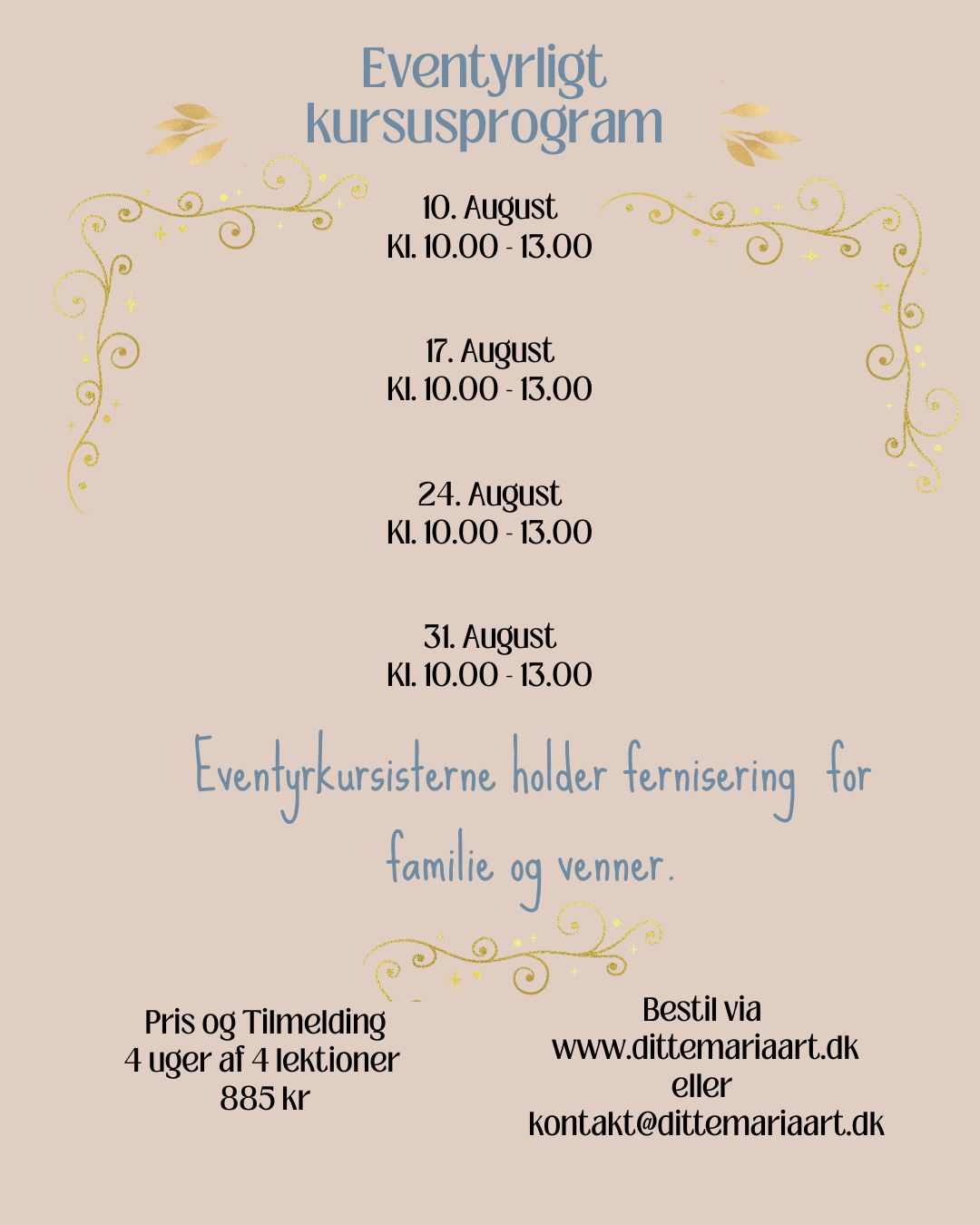 Eventyrligt kursusprogram

10. August
Kl. 10.00 - 13.00

17. August
Kl. 10.00 - 13.00

24. August
Kl. 10.00 - 13.00

31. August
Kl. 10.00 - 13.00

Eventyrkursisterne holder fernisering for familie og venner.

Pris og Tilmelding
4 uger af 4 lektioner
885 kr

Bestil via
www.dittemariaart.dk
eller
kontakt@dittemariaart.dk